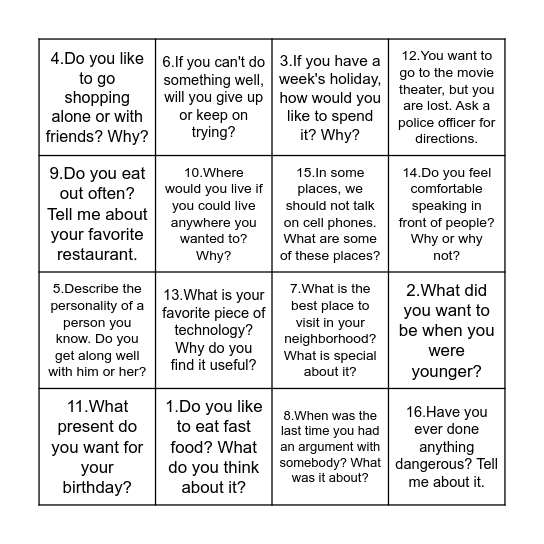 | | | | |
|---|---|---|---|
| 4.Do you like to go shopping alone or with friends? Why? | 6.If you can't do something well, will you give up or keep on trying? | 3.If you have a week's holiday, how would you like to spend it? Why? | 12.You want to go to the movie theater, but you are lost. Ask a police officer for directions. |
| 9.Do you eat out often? Tell me about your favorite restaurant. | 10.Where would you live if you could live anywhere you wanted to? Why? | 15.In some places, we should not talk on cell phones. What are some of these places? | 14.Do you feel comfortable speaking in front of people? Why or why not? |
| 5.Describe the personality of a person you know. Do you get along well with him or her? | 13.What is your favorite piece of technology? Why do you find it useful? | 7.What is the best place to visit in your neighborhood? What is special about it? | 2.What did you want to be when you were younger? |
| 11.What present do you want for your birthday? | 1.Do you like to eat fast food? What do you think about it? | 8.When was the last time you had an argument with somebody? What was it about? | 16.Have you ever done anything dangerous? Tell me about it. |